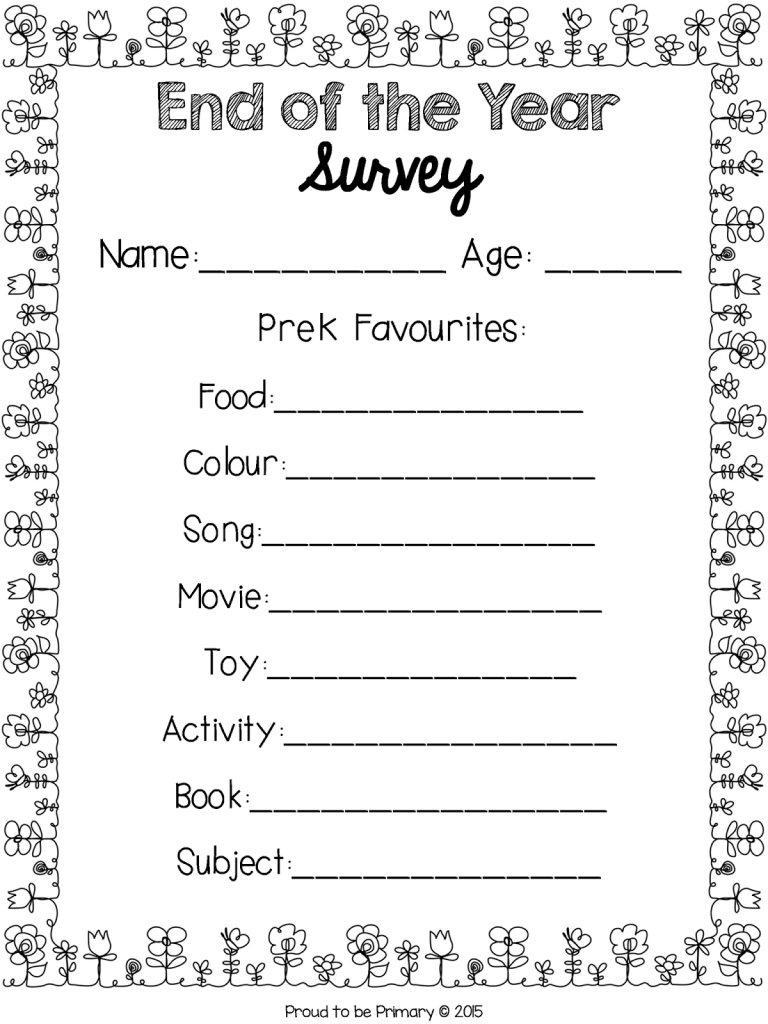 End of the Year
Survey

Name:____ Age: ____

Prek Favourites:

Food:____

Colour:____

Song:____

Movie:____

Toy:____

Activity:____

Book:____

Subject:____

Proud to be Primary © 2015